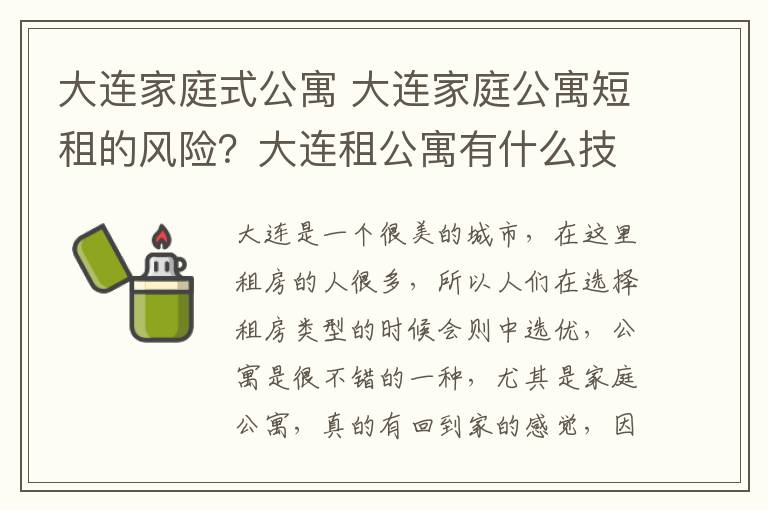 大连家庭式公寓 大连家庭公寓短租的风险？大连租公寓有什么技

大连是一个很美的城市，在这里租房的人很多，所以人们在选择租房类型的时候会则中选优，公寓是很不错的一种，尤其是家庭公寓，真的有回到家的感觉，因